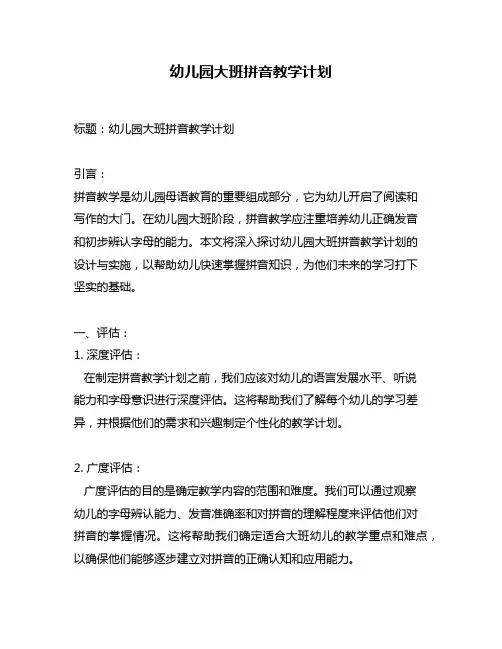 幼儿园大班拼音教学计划

标题：幼儿园大班拼音教学计划

引言：
拼音教学是幼儿园母语教育的重要组成部分，它为幼儿开启了阅读和写作的大门。在幼儿园大班阶段，拼音教学应注重培养幼儿正确发音和初步辨认字母的能力。本文将深入探讨幼儿园大班拼音教学计划的设计与实施，以帮助幼儿快速掌握拼音知识，为他们未来的学习打下坚实的基础。

一、评估：
1. 深度评估：
在制定拼音教学计划之前，我们应该对幼儿的语言发展水平、听说能力和字母意识进行深度评估。这将帮助我们了解每个幼儿的学习差异，并根据他们的需求和兴趣制定个性化的教学计划。

2. 广度评估：
广度评估的目的是确定教学内容的范围和难度。我们可以通过观察幼儿的字母辨认能力、发音准确率和对拼音的理解程度来评估他们对拼音的掌握情况。这将帮助我们确定适合大班幼儿的教学重点和难点，以确保他们能够逐步建立对拼音的正确认知和应用能力。